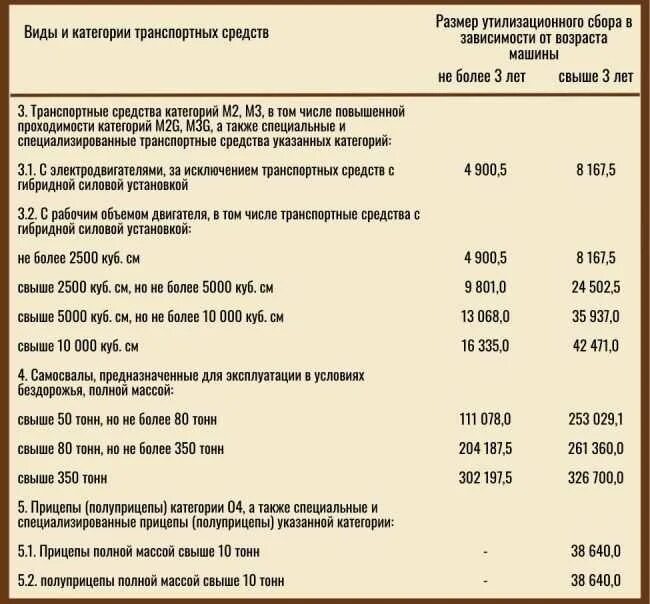 | Виды и категории транспортных средств | Размер утилизационного сбора в зависимости от возраста машины не более 3 лет | свыше 3 лет |
|---|---|---|
| 3. Транспортные средства категорий М2, М3, в том числе повышенной проходимости категорий M2G, M3G, а также специальные и специализированные транспортные средства указанных категорий: | | |
| 3.1. С электродвигателями, за исключением транспортных средств с гибридной силовой установкой | 4 900,5 | 8 167,5 |
| 3.2. С рабочим объемом двигателя, в том числе транспортные средства с гибридной силовой установкой: | | |
| не более 2500 куб. см | 4 900,5 | 8 167,5 |
| свыше 2500 куб. см, но не более 5000 куб. см | 9 801,0 | 24 502,5 |
| свыше 5000 куб. см, но не более 10 000 куб. см | 13 068,0 | 35 937,0 |
| свыше 10 000 куб. см | 16 335,0 | 42 471,0 |
| 4. Самосвалы, предназначенные для эксплуатации в условиях бездорожья, полной массой: | | |
| свыше 50 тонн, но не более 80 тонн | 111 078,0 | 253 029,1 |
| свыше 80 тонн, но не более 350 тонн | 204 187,5 | 261 360,0 |
| свыше 350 тонн | 302 197,5 | 326 700,0 |
| 5. Прицепы (полуприцепы) категории О4, а также специальные и специализированные прицепы (полуприцепы) указанной категории: | | |
| 5.1. Прицепы полной массой свыше 10 тонн | - | 38 640,0 |
| 5.2. полуприцепы полной массой свыше 10 тонн | - | 38 640,0 |